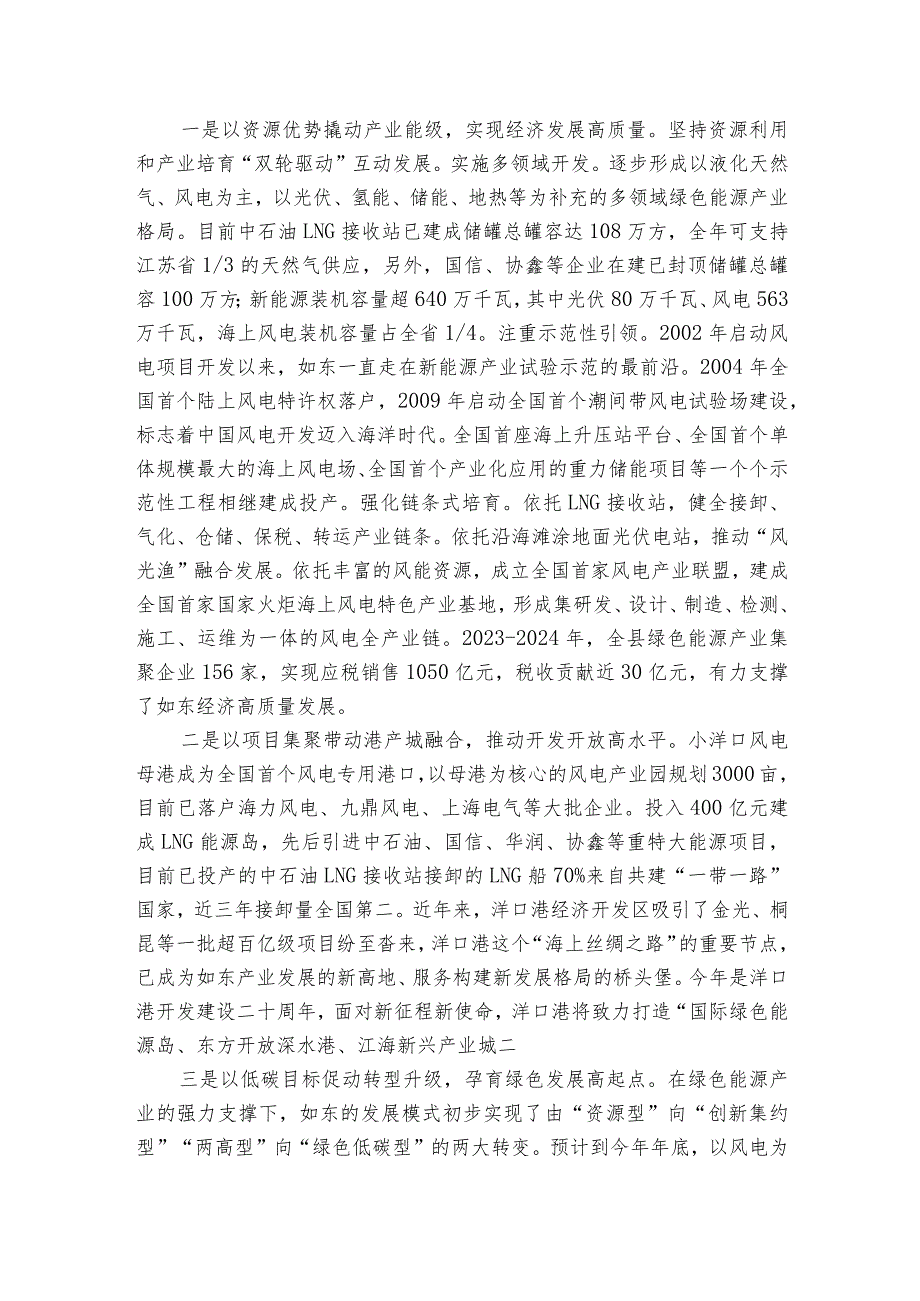 一是以资源优势撬动产业能级，实现经济发展高质量。坚持资源利用和产业培育“双轮驱动”互动发展。实施多领域开发。逐步形成以液化天然气、风电为主，以光伏、氢能、储能、地热等为补充的多领域绿色能源产业格局。目前中石油LNG接收站已建成储罐总罐容达108万方，全年可支持江苏省1/3的天然气供应，另外，国信、协鑫等企业在建已封顶储罐总罐容100万方;新能源装机容量超640万千瓦，其中光伏80万千瓦、风电563万千瓦，海上风电装机容量占全省1/4。注重示范性引领。2002年启动风电项目开发以来，如东一直走在新能源产业试验示范的最前沿。2004年全国首个陆上风电特许权落户，2009年启动全国首个潮间带风电试验场建设，标志着中国风电开发迈入海洋时代。全国首座海上升压站平台、全国首个单体规模最大的海上风电场、全国首个产业化应用的重力储能项目等一个个示范性工程相继建成投产。强化链条式培育。依托LNG接收站，健全接卸、气化、仓储、保税、转运产业链条。依托沿海滩涂地面光伏电站，推动“风光渔”融合发展。依托丰富的风能资源，成立全国首家风电产业联盟，建成全国首家国家火炬海上风电特色产业基地，形成集研发、设计、制造、检测、施工、运维为一体的风电全产业链。2023-2024年，全县绿色能源产业集聚企业156家，实现应税销售1050亿元，税收贡献近30亿元，有力支撑了如东经济高质量发展。

二是以项目集聚带动港产城融合，推动开发开放高水平。小洋口风电母港成为全国首个风电专用港口，以母港为核心的风电产业园规划3000亩，目前已落户海力风电、九鼎风电、上海电气等大批企业。投入400亿元建成LNG能源岛，先后引进中石油、国信、华润、协鑫等重特大能源项目，目前已投产的中石油LNG接收站接卸的LNG船70%来自共建“一带一路”国家，近三年接卸量全国第二。近年来，洋口港经济开发区吸引了金光、桐昆等一批超百亿级项目纷至沓来，洋口港这个“海上丝绸之路”的重要节点，已成为如东产业发展的新高地、服务构建新发展格局的桥头堡。今年是洋口港开发建设二十周年，面对新征程新使命，洋口港将致力打造“国际绿色能源岛、东方开放深水港、江海新兴产业城二

三是以低碳目标促动转型升级，孕育绿色发展高起点。在绿色能源产业的强力支撑下，如东的发展模式初步实现了由“资源型”向“创新集约型”“两高型”向“绿色低碳型”的两大转变。预计到今年年底，以风电为